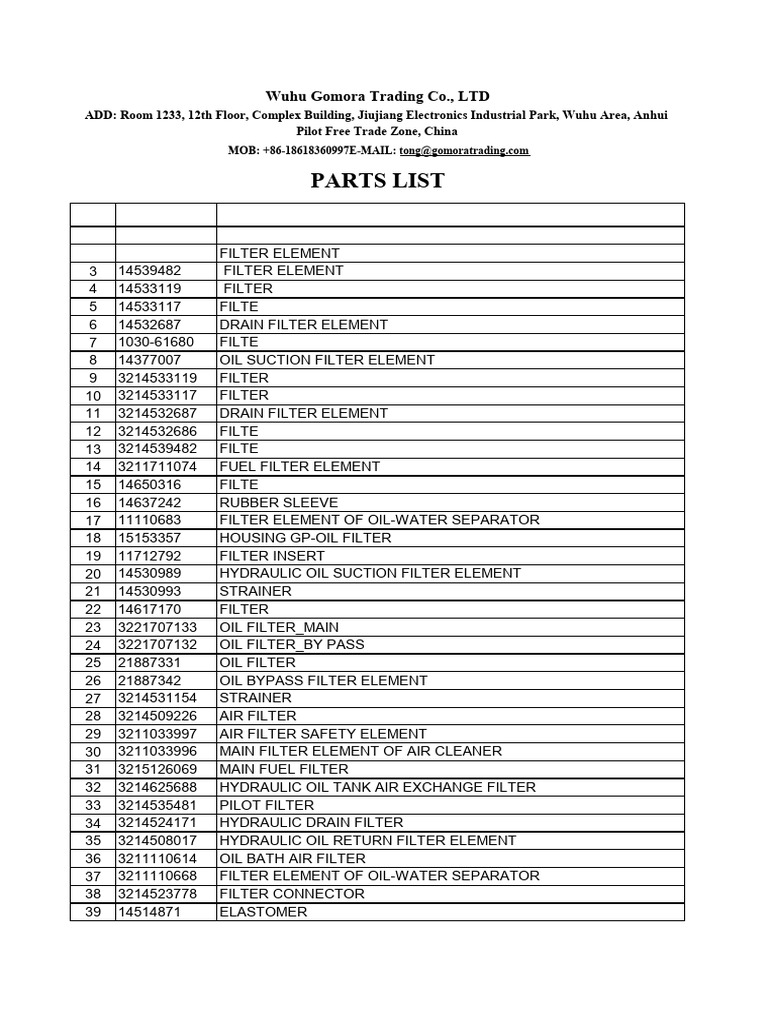 Wuhu Gomora Trading Co., LTD

ADD: Room 1233, 12th Floor, Complex Building, Jiujiang Electronics Industrial Park, Wuhu Area, Anhui Pilot Free Trade Zone, China

MOB: +86-18618360997E-MAIL: tong@gomoratrading.com

PARTS LIST

| | | |
|---|---|---|
| | | |
| | | FILTER ELEMENT |
| 3 | 14539482 | FILTER ELEMENT |
| 4 | 14533119 | FILTER |
| 5 | 14533117 | FILTE |
| 6 | 14532687 | DRAIN FILTER ELEMENT |
| 7 | 1030-61680 | FILTE |
| 8 | 14377007 | OIL SUCTION FILTER ELEMENT |
| 9 | 3214533119 | FILTER |
| 10 | 3214533117 | FILTER |
| 11 | 3214532687 | DRAIN FILTER ELEMENT |
| 12 | 3214532686 | FILTE |
| 13 | 3214539482 | FILTE |
| 14 | 3211711074 | FUEL FILTER ELEMENT |
| 15 | 14650316 | FILTE |
| 16 | 14637242 | RUBBER SLEEVE |
| 17 | 11110683 | FILTER ELEMENT OF OIL-WATER SEPARATOR |
| 18 | 15153357 | HOUSING GP-OIL FILTER |
| 19 | 11712792 | FILTER INSERT |
| 20 | 14530989 | HYDRAULIC OIL SUCTION FILTER ELEMENT |
| 21 | 14530993 | STRAINER |
| 22 | 14617170 | FILTER |
| 23 | 3221707133 | OIL FILTER_MAIN |
| 24 | 3221707132 | OIL FILTER_BY PASS |
| 25 | 21887331 | OIL FILTER |
| 26 | 21887342 | OIL BYPASS FILTER ELEMENT |
| 27 | 3214531154 | STRAINER |
| 28 | 3214509226 | AIR FILTER |
| 29 | 3211033997 | AIR FILTER SAFETY ELEMENT |
| 30 | 3211033996 | MAIN FILTER ELEMENT OF AIR CLEANER |
| 31 | 3215126069 | MAIN FUEL FILTER |
| 32 | 3214625688 | HYDRAULIC OIL TANK AIR EXCHANGE FILTER |
| 33 | 3214535481 | PILOT FILTER |
| 34 | 3214524171 | HYDRAULIC DRAIN FILTER |
| 35 | 3214508017 | HYDRAULIC OIL RETURN FILTER ELEMENT |
| 36 | 3211110614 | OIL BATH AIR FILTER |
| 37 | 3211110668 | FILTER ELEMENT OF OIL-WATER SEPARATOR |
| 38 | 3214523778 | FILTER CONNECTOR |
| 39 | 14514871 | ELASTOMER |